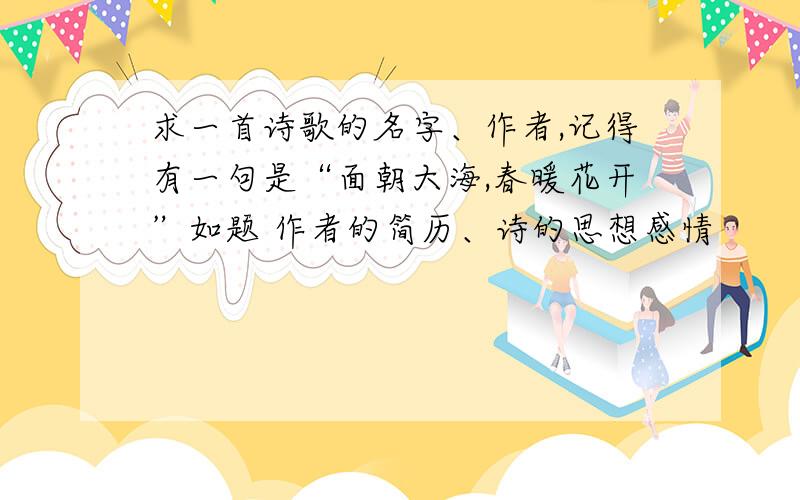 求一首诗歌的名字、作者,记得有一句是“面朝大海,春暖花开”如题 作者的简历、诗的思想感情